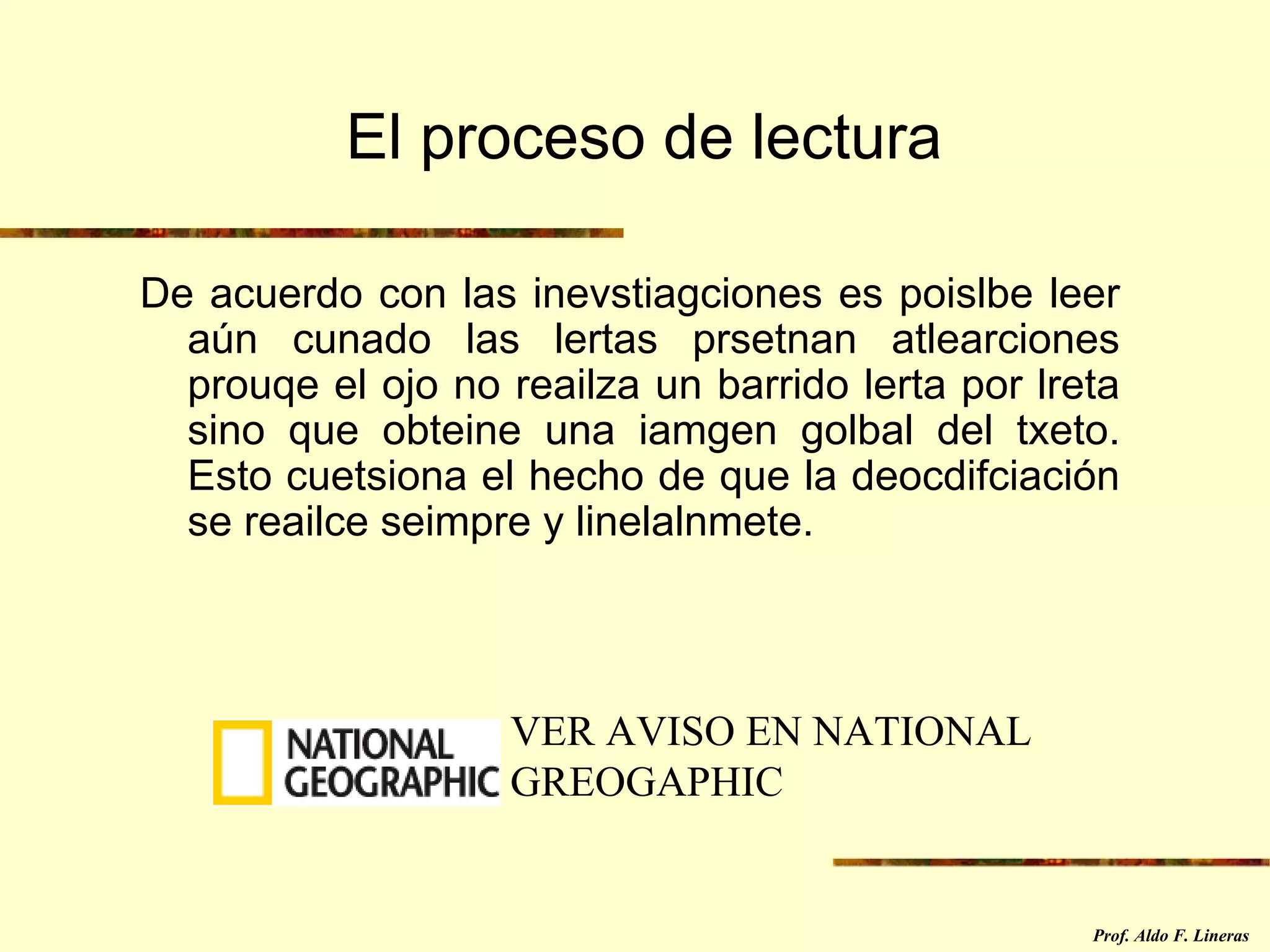 El proceso de lectura

De acuerdo con las inevstiagciones es poislbe leer aún cunado las lertas prsetnan atlearciones prouqe el ojo no reailza un barrido lerta por lreta sino que obteine una iamgen golbal del txeto. Esto cuetsiona el hecho de que la deocdifciación se reailce seimpre y linelalnmete.

NATIONAL GEOGRAPHIC

VER AVISO EN NATIONAL GREOGAPHIC

Prof. Aldo F. Lineras